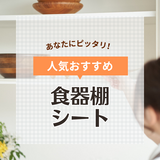 あなたにピッタリ!

人気おすすめ

食器棚
シート